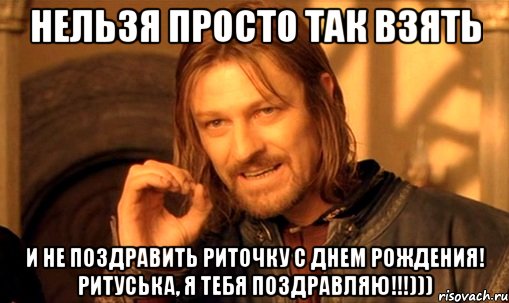 НЕЛЬЗЯ ПРОСТО ТАК ВЗЯТЬ

И НЕ ПОЗДРАВИТЬ РИТОЧКУ С ДНЕМ РОЖДЕНИЯ! РИТУСЬКА, Я ТЕБЯ ПОЗДРАВЛЯЮ!!!)))

risovach.ru